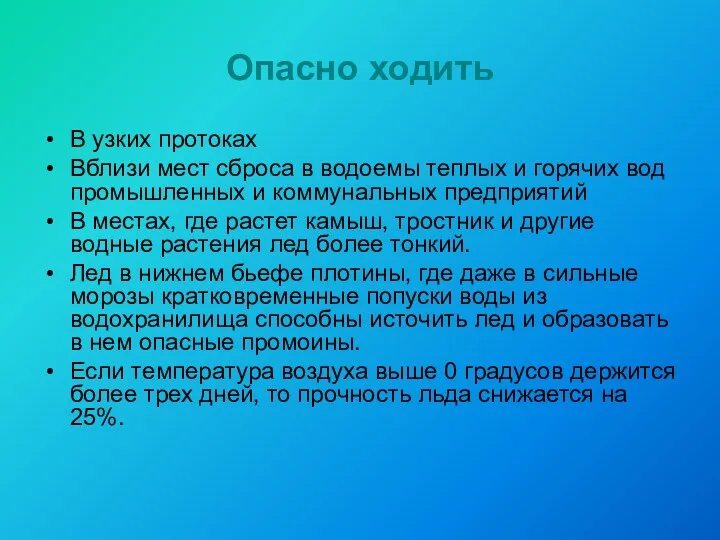 Опасно ходить

• В узких протоках
• Вблизи мест сброса в водоемы теплых и горячих вод промышленных и коммунальных предприятий
• В местах, где растет камыш, тростник и другие водные растения лед более тонкий.
• Лед в нижнем бьефе плотины, где даже в сильные морозы кратковременные попуски воды из водохранилища способны источить лед и образовать в нем опасные промоины.
• Если температура воздуха выше 0 градусов держится более трех дней, то прочность льда снижается на 25%.